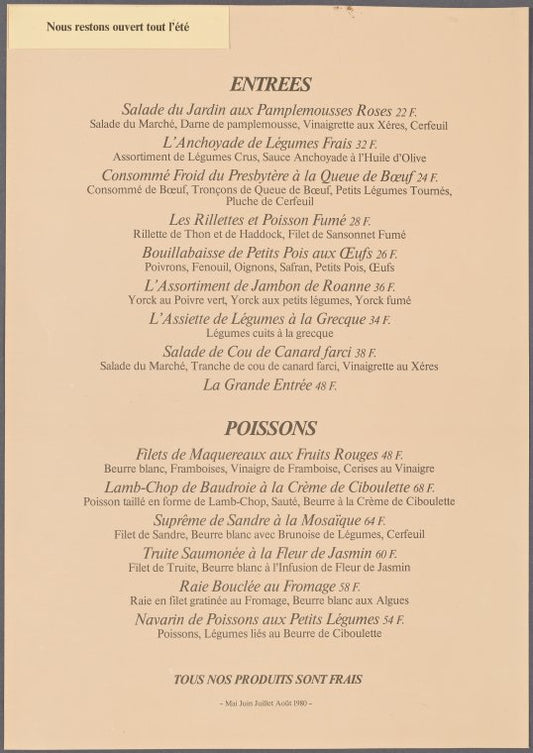 Nous restons ouvert tout l'été

ENTREES

Salade du Jardin aux Pamplemousses Roses 22 F.
Salade du Marché, Darne de pamplemousse, Vinaigrette aux Xéres, Cerfeuil

L'Anchoyade de Légumes Frais 32 F.
Assortiment de Légumes Crus, Sauce Anchoyade à l'Huile d'Olive

Consommé Froid du Presbytère à la Queue de Bœuf 24 F.
Consommé de Bœuf, Tronçons de Queue de Bœuf, Petits Légumes Tournés, Pluche de Cerfeuil

Les Rillettes et Poisson Fumé 28 F.
Rillette de Thon et de Haddock, Filet de Sansonnet Fumé

Bouillabaisse de Petits Pois aux Œufs 26 F.
Poivrons, Fenouil, Oignons, Safran, Petits Pois, Œufs

L'Assortiment de Jambon de Roanne 36 F.
Yorck au Poivre vert, Yorck aux petits légumes, Yorck fumé

L'Assiette de Légumes à la Grecque 34 F.
Légumes cuits à la grecque

Salade de Cou de Canard farci 38 F.
Salade du Marché, Tranche de cou de canard farci, Vinaigrette au Xéres

La Grande Entrée 48 F.

POISSONS

Filets de Maquereaux aux Fruits Rouges 48 F.
Beurre blanc, Framboises, Vinaigre de Framboise, Cerises au Vinaigre

Lamb-Chop de Baudroie à la Crème de Ciboulette 68 F.
Poisson taillé en forme de Lamb-Chop, Sauté, Beurre à la Crème de Ciboulette

Suprême de Sandre à la Mosaïque 64 F.
Filet de Sandre, Beurre blanc avec Brunoise de Légumes, Cerfeuil

Truite Saumonée à la Fleur de Jasmin 60 F.
Filet de Truite, Beurre blanc à l'Infusion de Fleur de Jasmin

Raie Bouclée au Fromage 58 F.
Raie en filet gratinée au Fromage, Beurre blanc aux Algues

Navarin de Poissons aux Petits Légumes 54 F.
Poissons, Légumes liés au Beurre de Ciboulette

TOUS NOS PRODUITS SONT FRAIS

– Mai Juin Juillet Août 1980 –